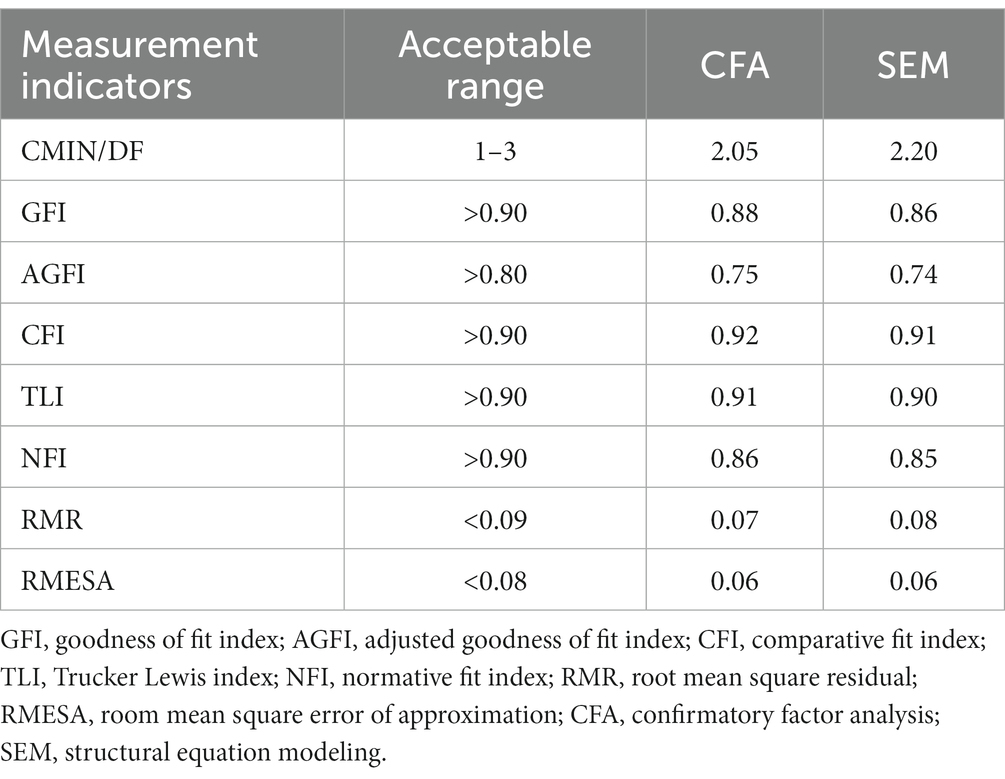 | Measurement indicators | Acceptable range | CFA | SEM |
|---|---|---|---|
| CMIN/DF | 1–3 | 2.05 | 2.20 |
| GFI | >0.90 | 0.88 | 0.86 |
| AGFI | >0.80 | 0.75 | 0.74 |
| CFI | >0.90 | 0.92 | 0.91 |
| TLI | >0.90 | 0.91 | 0.90 |
| NFI | >0.90 | 0.86 | 0.85 |
| RMR | <0.09 | 0.07 | 0.08 |
| RMESA | <0.08 | 0.06 | 0.06 |

GFI, goodness of fit index; AGFI, adjusted goodness of fit index; CFI, comparative fit index; TLI, Trucker Lewis index; NFI, normative fit index; RMR, root mean square residual; RMESA, room mean square error of approximation; CFA, confirmatory factor analysis; SEM, structural equation modeling.